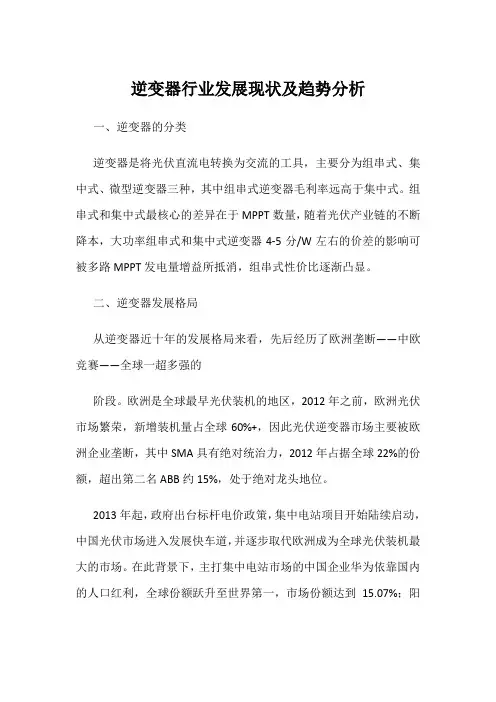 逆变器行业发展现状及趋势分析

一、逆变器的分类

逆变器是将光伏直流电转换为交流的工具，主要分为组串式、集中式、微型逆变器三种，其中组串式逆变器毛利率远高于集中式。组串式和集中式最核心的差异在于 MPPT 数量，随着光伏产业链的不断降本，大功率组串式和集中式逆变器 4-5 分/W 左右的价差的影响可被多路 MPPT 发电量增益所抵消，组串式性价比逐渐凸显。

二、逆变器发展格局

从逆变器近十年的发展格局来看，先后经历了欧洲垄断——中欧竞赛——全球一超多强的

阶段。欧洲是全球最早光伏装机的地区，2012 年之前，欧洲光伏市场繁荣，新增装机量占全球 60%+，因此光伏逆变器市场主要被欧洲企业垄断，其中 SMA 具有绝对统治力，2012 年占据全球 22%的份额，超出第二名 ABB 约 15%，处于绝对龙头地位。

2013 年起，政府出台标杆电价政策，集中电站项目开始陆续启动，中国光伏市场进入发展快车道，并逐步取代欧洲成为全球光伏装机最大的市场。在此背景下，主打集中电站市场的中国企业华为依靠国内的人口红利，全球份额跃升至世界第一，市场份额达到 15.07%；阳